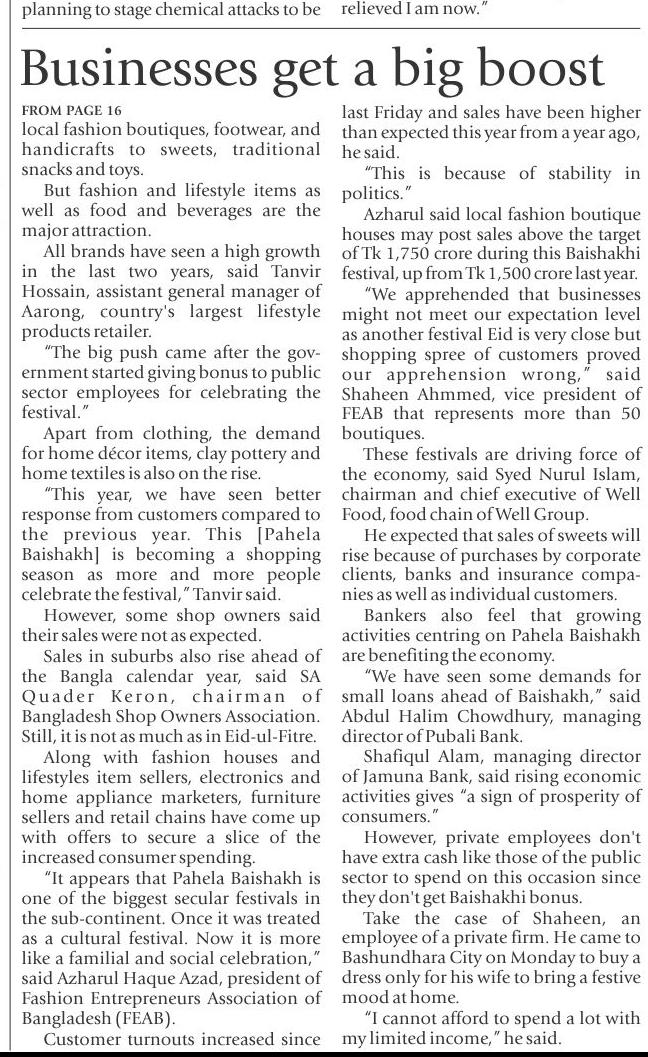 planning to stage chemical attacks to be

relieved I am now."

Businesses get a big boost

FROM PAGE 16

local fashion boutiques, footwear, and handicrafts to sweets, traditional snacks and toys.

But fashion and lifestyle items as well as food and beverages are the major attraction.

All brands have seen a high growth in the last two years, said Tanvir Hossain, assistant general manager of Aarong, country's largest lifestyle products retailer.

"The big push came after the government started giving bonus to public sector employees for celebrating the festival."

Apart from clothing, the demand for home décor items, clay pottery and home textiles is also on the rise.

"This year, we have seen better response from customers compared to the previous year. This [Pahela Baishakh] is becoming a shopping season as more and more people celebrate the festival," Tanvir said.

However, some shop owners said their sales were not as expected.

Sales in suburbs also rise ahead of the Bangla calendar year, said SA Quader Keron, chairman of Bangladesh Shop Owners Association. Still, it is not as much as in Eid-ul-Fitre.

Along with fashion houses and lifestyles item sellers, electronics and home appliance marketers, furniture sellers and retail chains have come up with offers to secure a slice of the increased consumer spending.

"It appears that Pahela Baishakh is one of the biggest secular festivals in the sub-continent. Once it was treated as a cultural festival. Now it is more like a familial and social celebration," said Azharul Haque Azad, president of Fashion Entrepreneurs Association of Bangladesh (FEAB).

Customer turnouts increased since last Friday and sales have been higher than expected this year from a year ago, he said.

"This is because of stability in politics."

Azharul said local fashion boutique houses may post sales above the target of Tk 1,750 crore during this Baishakhi festival, up from Tk 1,500 crore last year.

"We apprehended that businesses might not meet our expectation level as another festival Eid is very close but shopping spree of customers proved our apprehension wrong," said Shaheen Ahmmed, vice president of FEAB that represents more than 50 boutiques.

These festivals are driving force of the economy, said Syed Nurul Islam, chairman and chief executive of Well Food, food chain of Well Group.

He expected that sales of sweets will rise because of purchases by corporate clients, banks and insurance companies as well as individual customers.

Bankers also feel that growing activities centring on Pahela Baishakh are benefiting the economy.

"We have seen some demands for small loans ahead of Baishakh," said Abdul Halim Chowdhury, managing director of Pubali Bank.

Shafiqul Alam, managing director of Jamuna Bank, said rising economic activities gives "a sign of prosperity of consumers."

However, private employees don't have extra cash like those of the public sector to spend on this occasion since they don't get Baishakhi bonus.

Take the case of Shaheen, an employee of a private firm. He came to Bashundhara City on Monday to buy a dress only for his wife to bring a festive mood at home.

"I cannot afford to spend a lot with my limited income," he said.